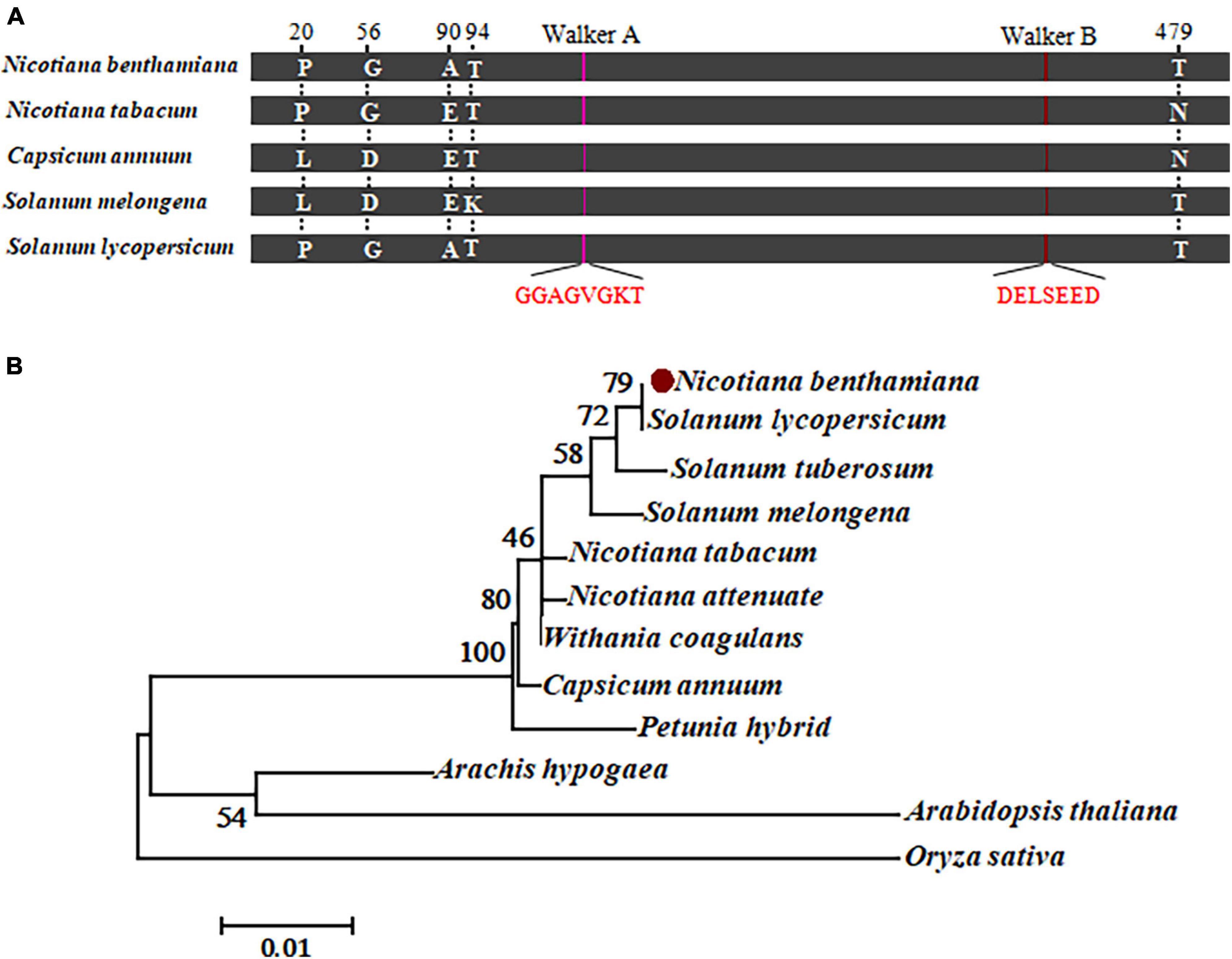 A

20 56 90 94 Walker A Walker B 479

Nicotiana benthamiana P G A T T
Nicotiana tabacum P G E T N
Capsicum annuum L D E T N
Solanum melongena L D E K T
Solanum lycopersicum P G A T T

GGAGVGKT DELSEED

B

79 Nicotiana benthamiana
72 Solanum lycopersicum
58 Solanum tuberosum
Solanum melongena
46 Nicotiana tabacum
80 Nicotiana attenuate
Withania coagulans
100 Capsicum annuum
Petunia hybrid
Arachis hypogaea
54 Arabidopsis thaliana
Oryza sativa

0.01